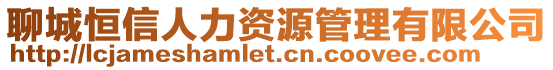 聊城恒信人力资源管理有限公司
http://lcjameshamlet.cn.coovee.com